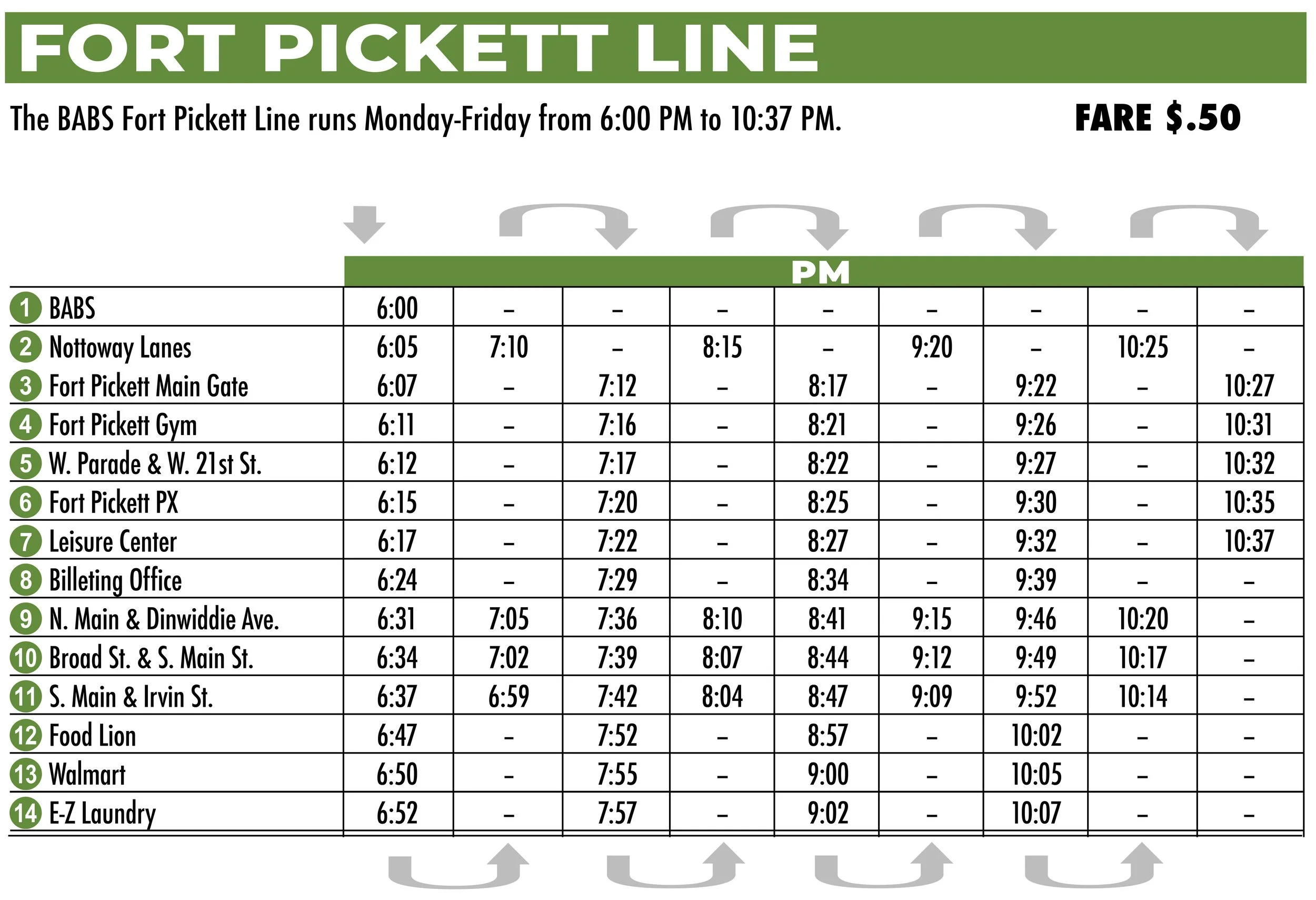 FORT PICKETT LINE

The BABS Fort Pickett Line runs Monday-Friday from 6:00 PM to 10:37 PM.

FARE $.50

| | PM | | | | | | | | |
|---|---|---|---|---|---|---|---|---|---|
| 1 BABS | 6:00 | – | – | – | – | – | – | – | – |
| 2 Nottoway Lanes | 6:05 | 7:10 | – | 8:15 | – | 9:20 | – | 10:25 | – |
| 3 Fort Pickett Main Gate | 6:07 | – | 7:12 | – | 8:17 | – | 9:22 | – | 10:27 |
| 4 Fort Pickett Gym | 6:11 | – | 7:16 | – | 8:21 | – | 9:26 | – | 10:31 |
| 5 W. Parade & W. 21st St. | 6:12 | – | 7:17 | – | 8:22 | – | 9:27 | – | 10:32 |
| 6 Fort Pickett PX | 6:15 | – | 7:20 | – | 8:25 | – | 9:30 | – | 10:35 |
| 7 Leisure Center | 6:17 | – | 7:22 | – | 8:27 | – | 9:32 | – | 10:37 |
| 8 Billeting Office | 6:24 | – | 7:29 | – | 8:34 | – | 9:39 | – | – |
| 9 N. Main & Dinwiddie Ave. | 6:31 | 7:05 | 7:36 | 8:10 | 8:41 | 9:15 | 9:46 | 10:20 | – |
| 10 Broad St. & S. Main St. | 6:34 | 7:02 | 7:39 | 8:07 | 8:44 | 9:12 | 9:49 | 10:17 | – |
| 11 S. Main & Irvin St. | 6:37 | 6:59 | 7:42 | 8:04 | 8:47 | 9:09 | 9:52 | 10:14 | – |
| 12 Food Lion | 6:47 | – | 7:52 | – | 8:57 | – | 10:02 | – | – |
| 13 Walmart | 6:50 | – | 7:55 | – | 9:00 | – | 10:05 | – | – |
| 14 E-Z Laundry | 6:52 | – | 7:57 | – | 9:02 | – | 10:07 | – | – |